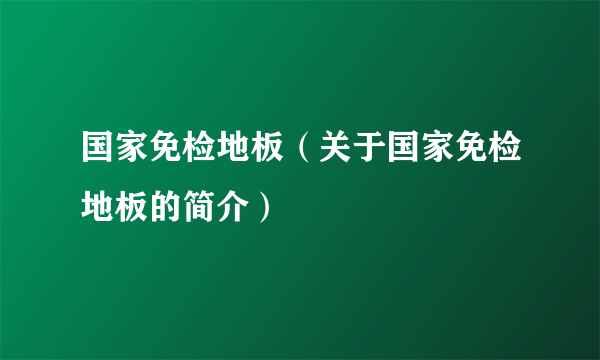 国家免检地板（关于国家免检地板的简介）